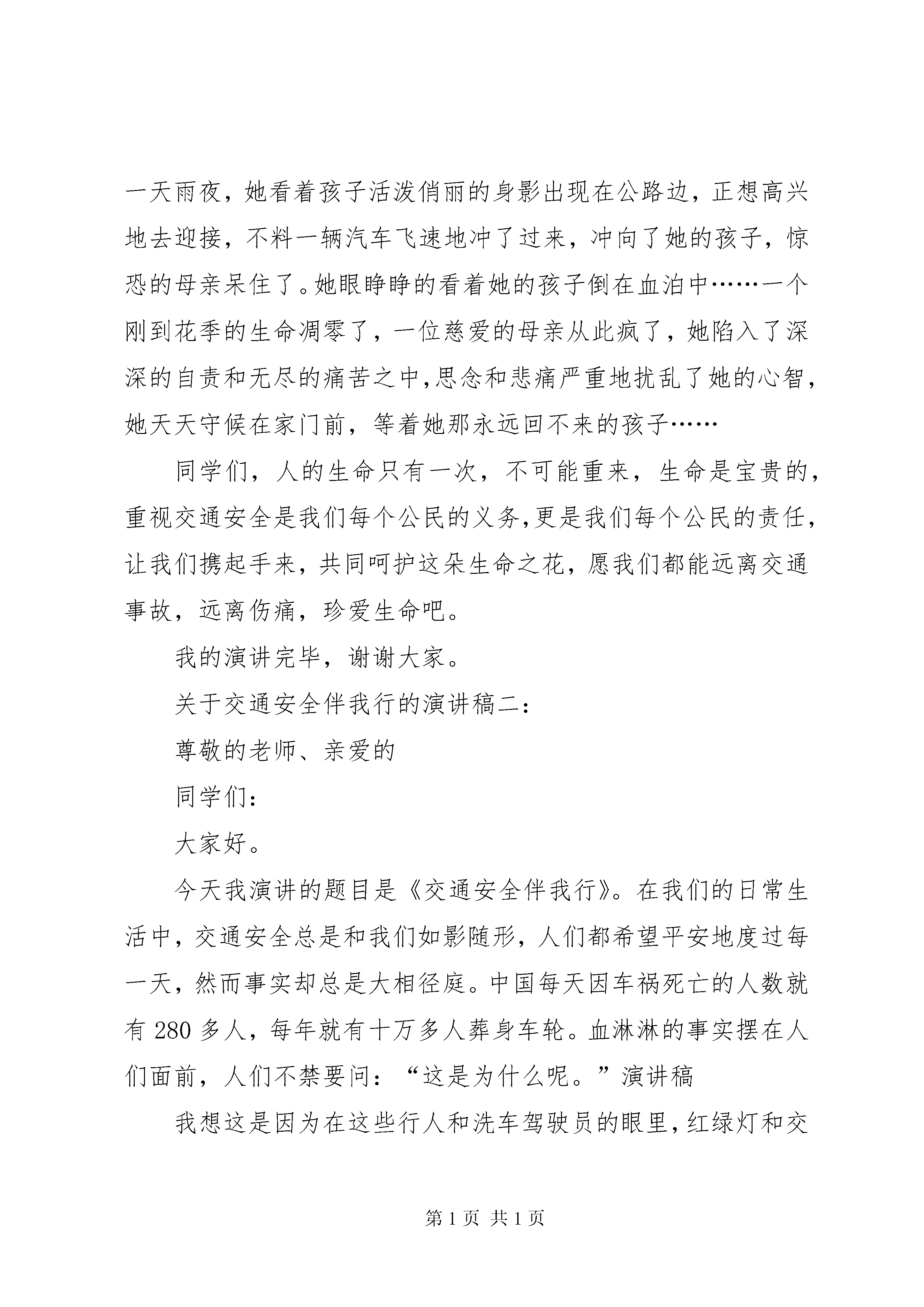 一天雨夜，她看着孩子活泼俏丽的身影出现在公路边，正想高兴地去迎接，不料一辆汽车飞速地冲了过来，冲向了她的孩子，惊恐的母亲呆住了。她眼睁睁的看着她的孩子倒在血泊中……一个刚到花季的生命凋零了，一位慈爱的母亲从此疯了，她陷入了深深的自责和无尽的痛苦之中,思念和悲痛严重地扰乱了她的心智，她天天守候在家门前，等着她那永远回不来的孩子……

同学们，人的生命只有一次，不可能重来，生命是宝贵的，重视交通安全是我们每个公民的义务,更是我们每个公民的责任，让我们携起手来，共同呵护这朵生命之花，愿我们都能远离交通事故，远离伤痛，珍爱生命吧。

我的演讲完毕，谢谢大家。

关于交通安全伴我行的演讲稿二：

尊敬的老师、亲爱的

同学们：

大家好。

今天我演讲的题目是《交通安全伴我行》。在我们的日常生活中，交通安全总是和我们如影随形，人们都希望平安地度过每一天，然而事实却总是大相径庭。中国每天因车祸死亡的人数就有 280 多人，每年就有十万多人葬身车轮。血淋淋的事实摆在人们面前，人们不禁要问：“这是为什么呢。”演讲稿

我想这是因为在这些行人和洗车驾驶员的眼里，红绿灯和交

第 1 页 共 1 页